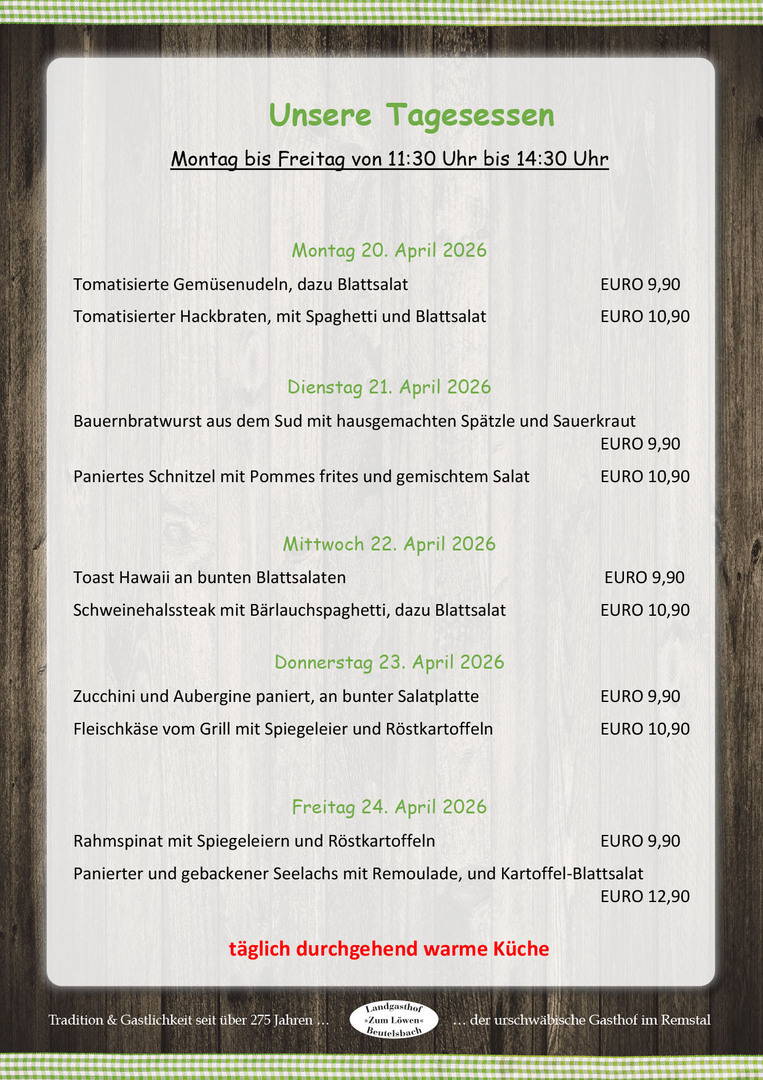 Unsere Tagesessen

Montag bis Freitag von 11:30 Uhr bis 14:30 Uhr

Montag 20. April 2026

Tomatisierte Gemüsenudeln, dazu Blattsalat EURO 9,90

Tomatisierter Hackbraten, mit Spaghetti und Blattsalat EURO 10,90

Dienstag 21. April 2026

Bauernbratwurst aus dem Sud mit hausgemachten Spätzle und Sauerkraut EURO 9,90

Paniertes Schnitzel mit Pommes frites und gemischtem Salat EURO 10,90

Mittwoch 22. April 2026

Toast Hawaii an bunten Blattsalaten EURO 9,90

Schweinehalssteak mit Bärlauchspaghetti, dazu Blattsalat EURO 10,90

Donnerstag 23. April 2026

Zucchini und Aubergine paniert, an bunter Salatplatte EURO 9,90

Fleischkäse vom Grill mit Spiegeleier und Röstkartoffeln EURO 10,90

Freitag 24. April 2026

Rahmspinat mit Spiegeleiern und Röstkartoffeln EURO 9,90

Panierter und gebackener Seelachs mit Remoulade, und Kartoffel-Blattsalat EURO 12,90

täglich durchgehend warme Küche

Tradition & Gastlichkeit seit über 275 Jahren ... Landgasthof »Zum Löwen« Beutelsbach ... der urschwäbische Gasthof im Remstal